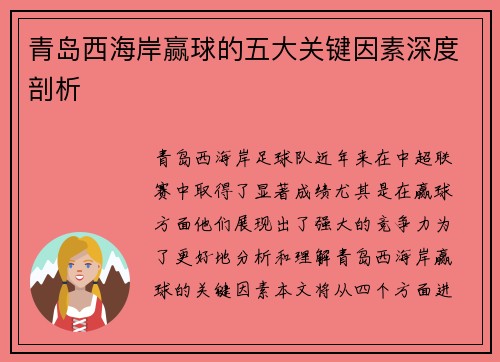 青岛西海岸赢球的五大关键因素深度剖析

青岛西海岸足球队近年来在中超联赛中取得了显著成绩尤其是在赢球方面他们展现出了强大的竞争力为了更好地分析和理解青岛西海岸赢球的关键因素本文将从四个方面进